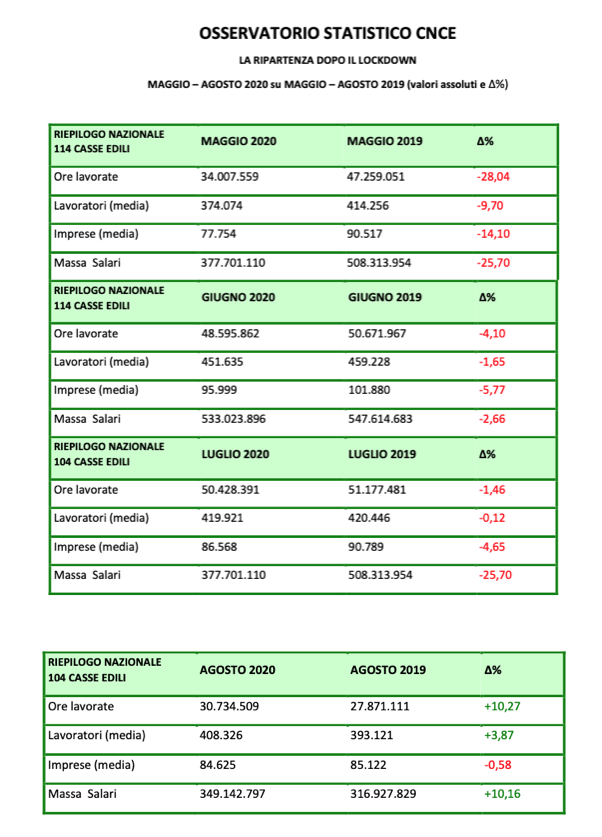 OSSERVATORIO STATISTICO CNCE

LA RIPARTENZA DOPO IL LOCKDOWN

MAGGIO – AGOSTO 2020 su MAGGIO – AGOSTO 2019 (valori assoluti e Δ%)

| RIEPILOGO NAZIONALE 114 CASSE EDILI | MAGGIO 2020 | MAGGIO 2019 | Δ% |
|---|---|---|---|
| Ore lavorate | 34.007.559 | 47.259.051 | -28,04 |
| Lavoratori (media) | 374.074 | 414.256 | -9,70 |
| Imprese (media) | 77.754 | 90.517 | -14,10 |
| Massa Salari | 377.701.110 | 508.313.954 | -25,70 |
| RIEPILOGO NAZIONALE 114 CASSE EDILI | GIUGNO 2020 | GIUGNO 2019 | Δ% |
| Ore lavorate | 48.595.862 | 50.671.967 | -4,10 |
| Lavoratori (media) | 451.635 | 459.228 | -1,65 |
| Imprese (media) | 95.999 | 101.880 | -5,77 |
| Massa Salari | 533.023.896 | 547.614.683 | -2,66 |
| RIEPILOGO NAZIONALE 104 CASSE EDILI | LUGLIO 2020 | LUGLIO 2019 | Δ% |
| Ore lavorate | 50.428.391 | 51.177.481 | -1,46 |
| Lavoratori (media) | 419.921 | 420.446 | -0,12 |
| Imprese (media) | 86.568 | 90.789 | -4,65 |
| Massa Salari | 377.701.110 | 508.313.954 | -25,70 |

| RIEPILOGO NAZIONALE 104 CASSE EDILI | AGOSTO 2020 | AGOSTO 2019 | Δ% |
|---|---|---|---|
| Ore lavorate | 30.734.509 | 27.871.111 | +10,27 |
| Lavoratori (media) | 408.326 | 393.121 | +3,87 |
| Imprese (media) | 84.625 | 85.122 | -0,58 |
| Massa Salari | 349.142.797 | 316.927.829 | +10,16 |